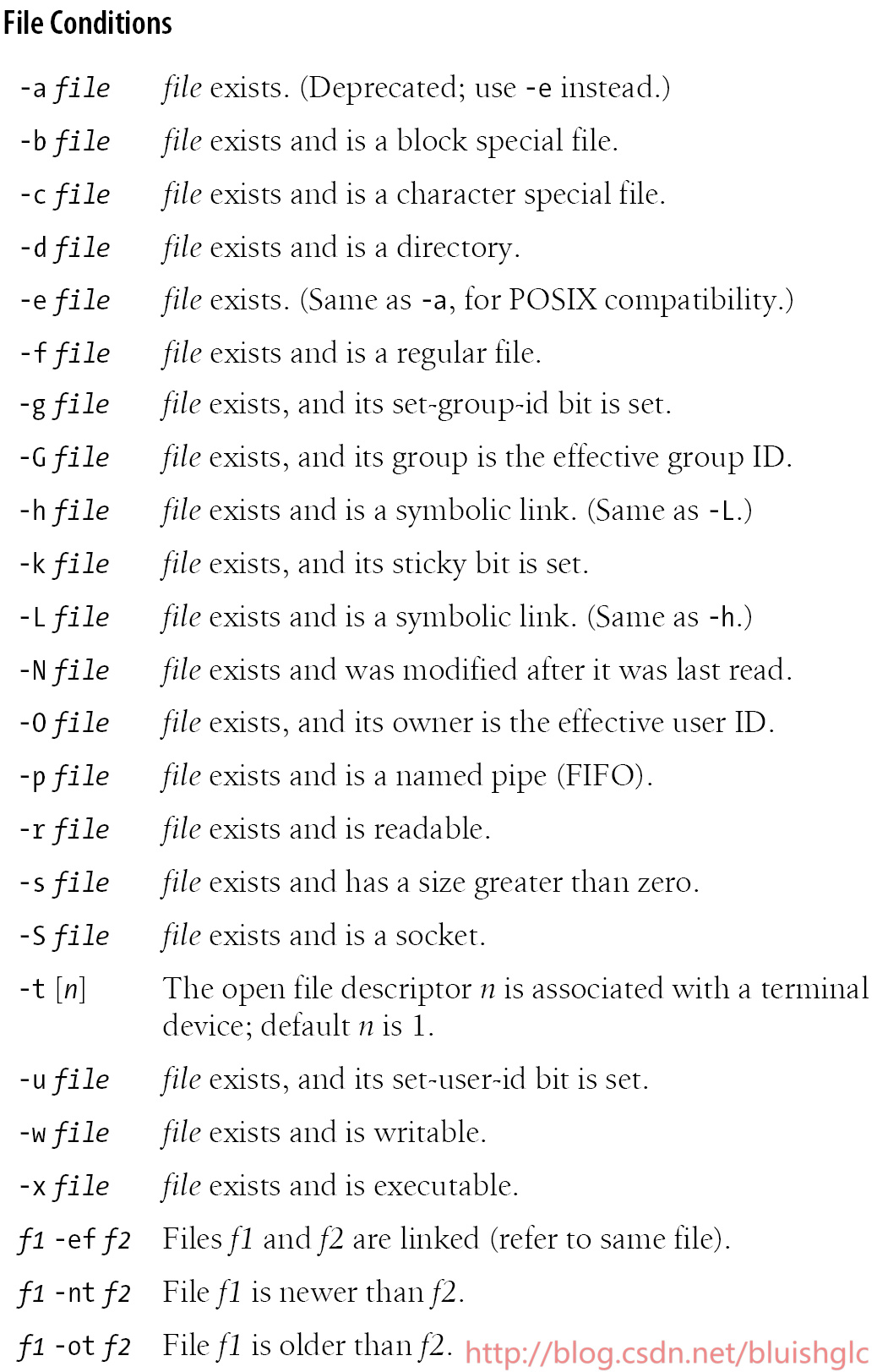 File Conditions

| | |
|---|---|
| -a file | file exists. (Deprecated; use -e instead.) |
| -b file | file exists and is a block special file. |
| -c file | file exists and is a character special file. |
| -d file | file exists and is a directory. |
| -e file | file exists. (Same as -a, for POSIX compatibility.) |
| -f file | file exists and is a regular file. |
| -g file | file exists, and its set-group-id bit is set. |
| -G file | file exists, and its group is the effective group ID. |
| -h file | file exists and is a symbolic link. (Same as -L.) |
| -k file | file exists, and its sticky bit is set. |
| -L file | file exists and is a symbolic link. (Same as -h.) |
| -N file | file exists and was modified after it was last read. |
| -O file | file exists, and its owner is the effective user ID. |
| -p file | file exists and is a named pipe (FIFO). |
| -r file | file exists and is readable. |
| -s file | file exists and has a size greater than zero. |
| -S file | file exists and is a socket. |
| -t [n] | The open file descriptor n is associated with a terminal device; default n is 1. |
| -u file | file exists, and its set-user-id bit is set. |
| -w file | file exists and is writable. |
| -x file | file exists and is executable. |
| f1 -ef f2 | Files f1 and f2 are linked (refer to same file). |
| f1 -nt f2 | File f1 is newer than f2. |
| f1 -ot f2 | File f1 is older than f2. |

http://blog.csdn.net/bluishglc